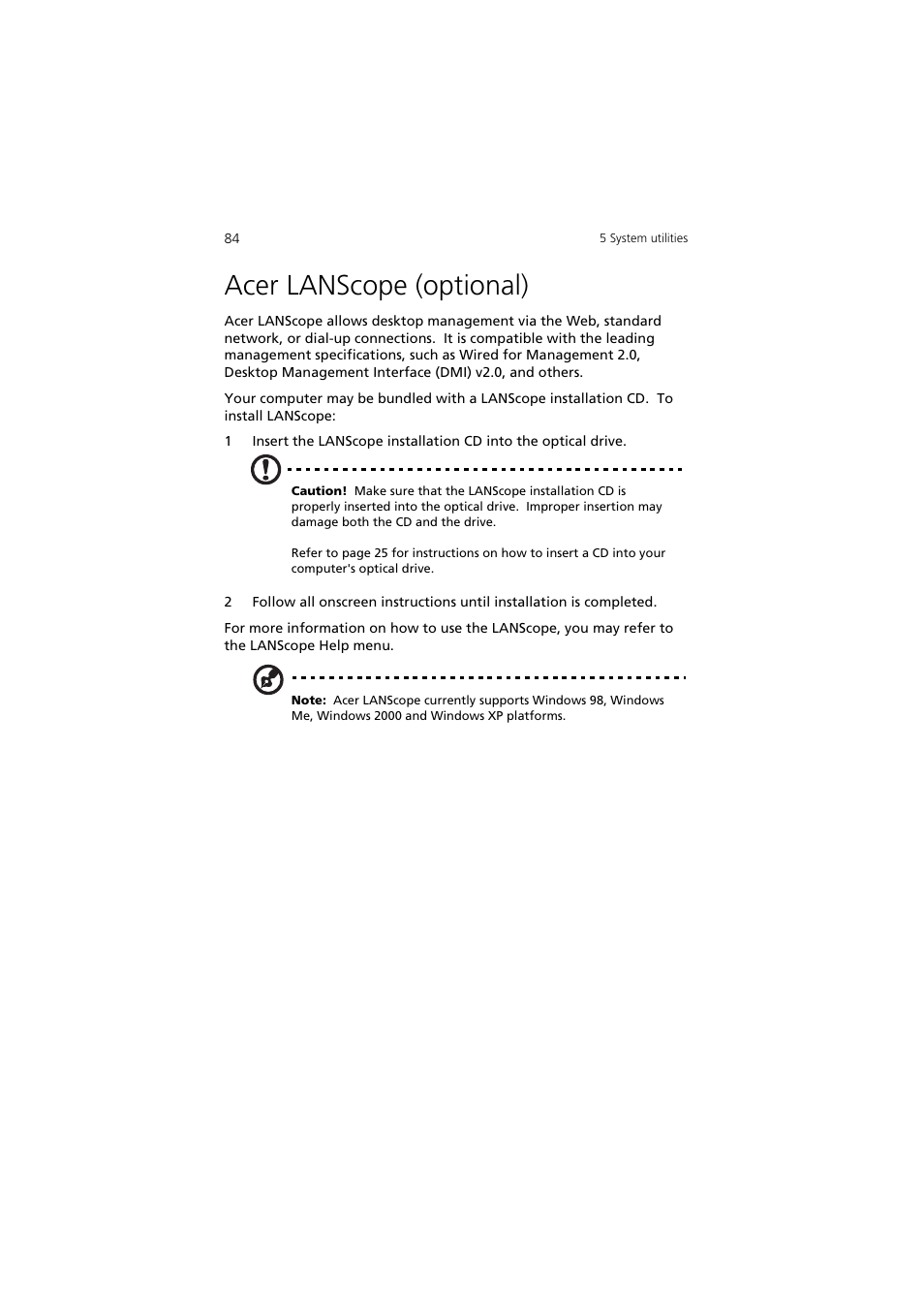 84

5 System utilities

Acer LANScope (optional)

Acer LANScope allows desktop management via the Web, standard network, or dial-up connections. It is compatible with the leading management specifications, such as Wired for Management 2.0, Desktop Management Interface (DMI) v2.0, and others.

Your computer may be bundled with a LANScope installation CD. To install LANScope:

1 Insert the LANScope installation CD into the optical drive.

Caution! Make sure that the LANScope installation CD is properly inserted into the optical drive. Improper insertion may damage both the CD and the drive.

Refer to page 25 for instructions on how to insert a CD into your computer's optical drive.

2 Follow all onscreen instructions until installation is completed.

For more information on how to use the LANScope, you may refer to the LANScope Help menu.

Note: Acer LANScope currently supports Windows 98, Windows Me, Windows 2000 and Windows XP platforms.